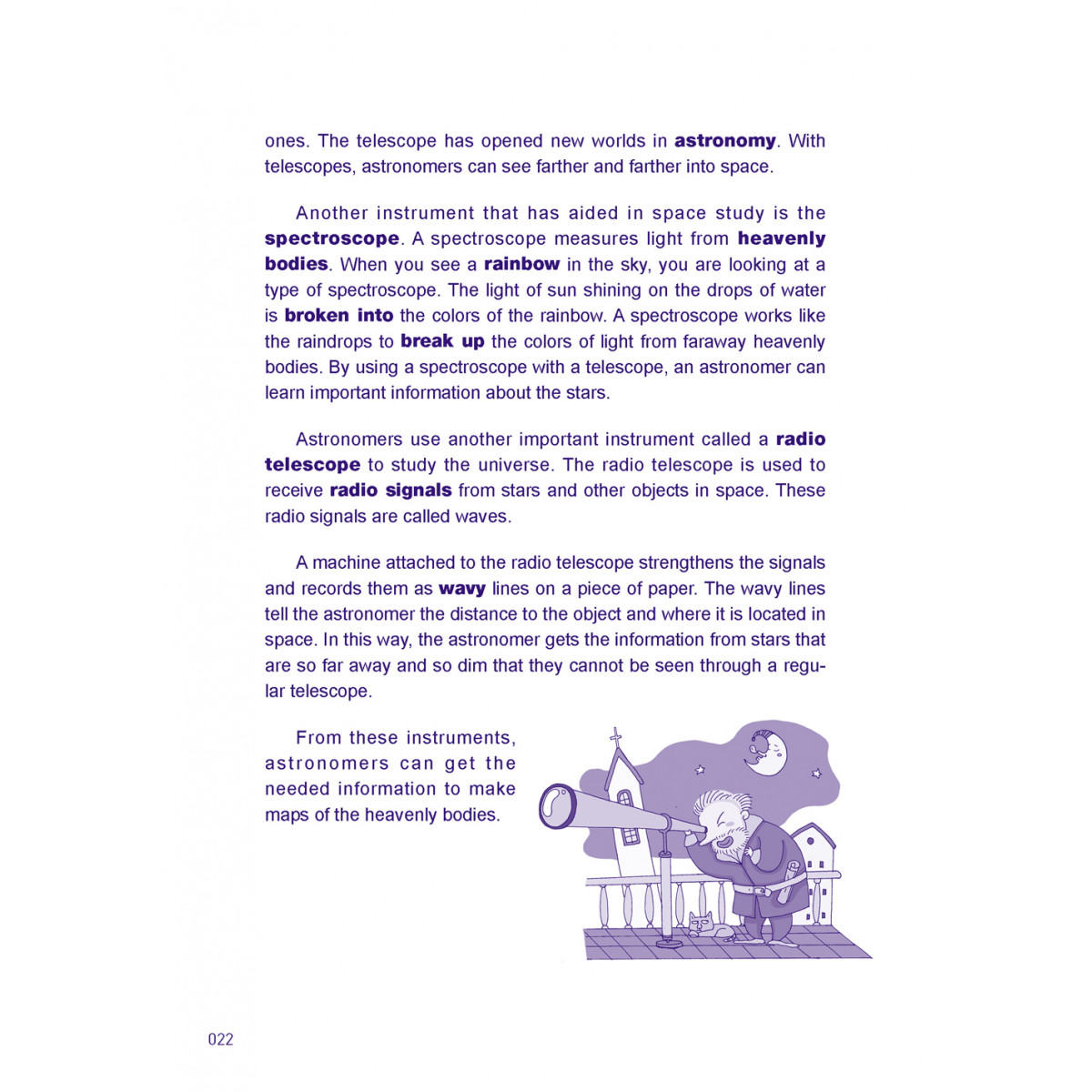 ones. The telescope has opened new worlds in astronomy. With telescopes, astronomers can see farther and farther into space.

Another instrument that has aided in space study is the spectroscope. A spectroscope measures light from heavenly bodies. When you see a rainbow in the sky, you are looking at a type of spectroscope. The light of sun shining on the drops of water is broken into the colors of the rainbow. A spectroscope works like the raindrops to break up the colors of light from faraway heavenly bodies. By using a spectroscope with a telescope, an astronomer can learn important information about the stars.

Astronomers use another important instrument called a radio telescope to study the universe. The radio telescope is used to receive radio signals from stars and other objects in space. These radio signals are called waves.

A machine attached to the radio telescope strengthens the signals and records them as wavy lines on a piece of paper. The wavy lines tell the astronomer the distance to the object and where it is located in space. In this way, the astronomer gets the information from stars that are so far away and so dim that they cannot be seen through a regular telescope.

From these instruments, astronomers can get the needed information to make maps of the heavenly bodies.

022